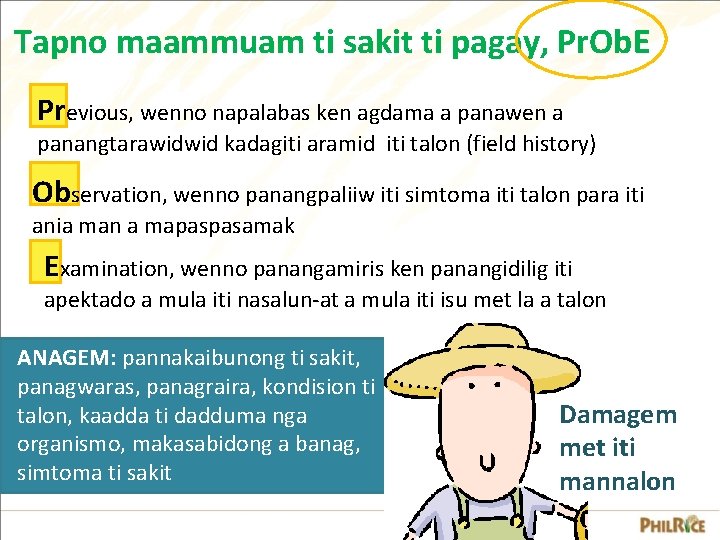 Tapno maammuam ti sakit ti pagay, PrObE

Previous, wenno napalabas ken agdama a panawen a panangtarawidwid kadagiti aramid iti talon (field history)

Observation, wenno panangpaliiw iti simtoma iti talon para iti ania man a mapaspasamak

Examination, wenno panangamiris ken panangidilig iti apektado a mula iti nasalun-at a mula iti isu met la a talon

ANAGEM: pannakaibunong ti sakit, panagwaras, panagraira, kondision ti talon, kaadda ti dadduma nga organismo, makasabidong a banag, simtoma ti sakit

Damagem met iti mannalon

PHILRICE